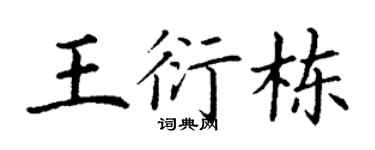 王衍栋
词典网